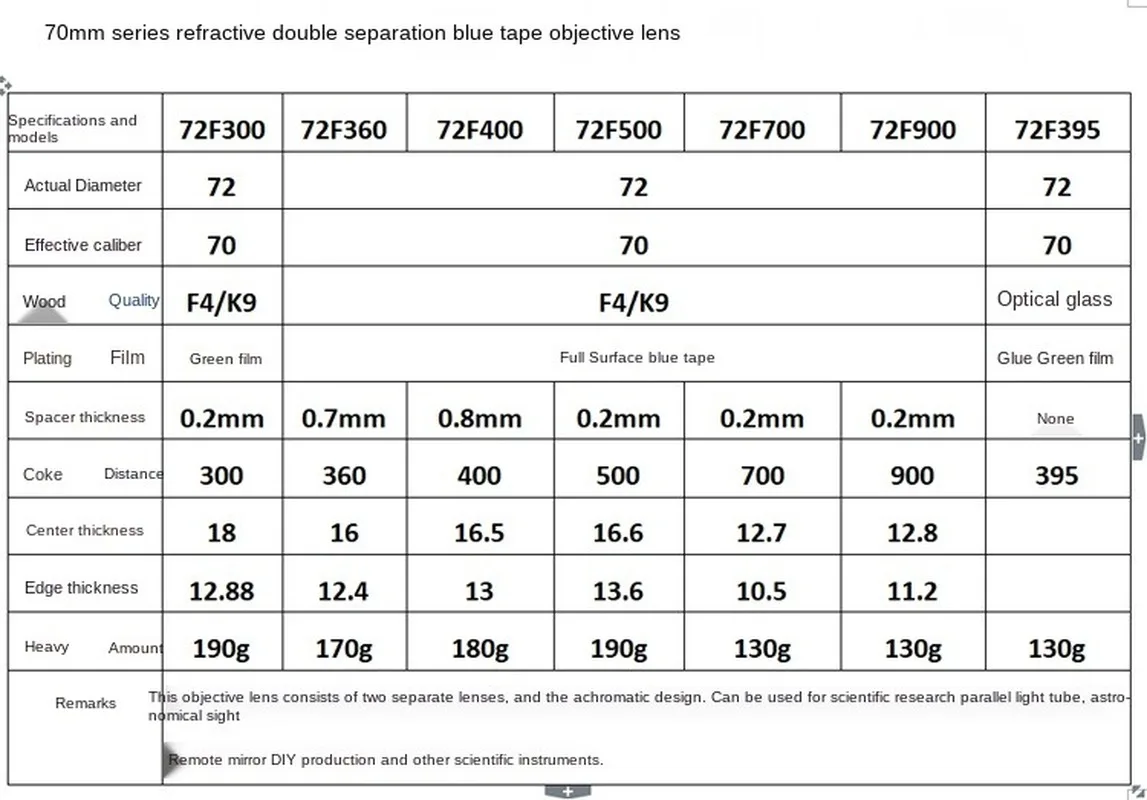 70mm series refractive double separation blue tape objective lens

| Specifications and models | 72F300 | 72F360 | 72F400 | 72F500 | 72F700 | 72F900 | 72F395 |
|---|---|---|---|---|---|---|---|
| Actual Diameter | 72 | 72 | | | | | 72 |
| Effective caliber | 70 | 70 | | | | | 70 |
| Wood Quality | F4/K9 | F4/K9 | | | | | Optical glass |
| Plating Film | Green film | Full Surface blue tape | | | | | Glue Green film |
| Spacer thickness | 0.2mm | 0.7mm | 0.8mm | 0.2mm | 0.2mm | 0.2mm | None |
| Coke Distance | 300 | 360 | 400 | 500 | 700 | 900 | 395 |
| Center thickness | 18 | 16 | 16.5 | 16.6 | 12.7 | 12.8 | |
| Edge thickness | 12.88 | 12.4 | 13 | 13.6 | 10.5 | 11.2 | |
| Heavy Amount | 190g | 170g | 180g | 190g | 130g | 130g | 130g |
| Remarks | This objective lens consists of two separate lenses, and the achromatic design. Can be used for scientific research parallel light tube, astronomical sight Remote mirror DIY production and other scientific instruments. | | | | | | |